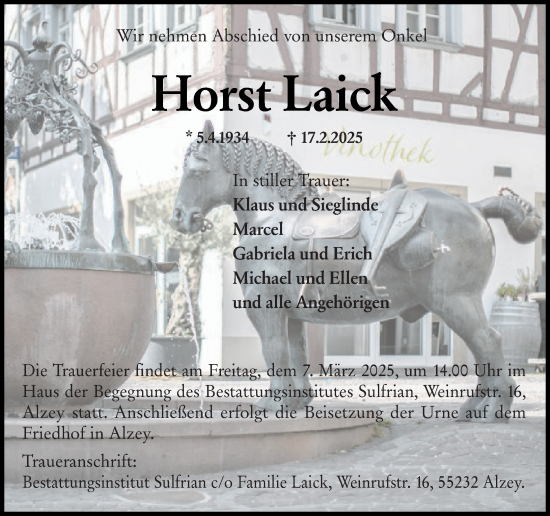 Wir nehmen Abschied von unserem Onkel

Horst Laick

* 5.4.1934 † 17.2.2025

Vinothek

In stiller Trauer:
Klaus und Sieglinde
Marcel
Gabriela und Erich
Michael und Ellen
und alle Angehörigen

Die Trauerfeier findet am Freitag, dem 7. März 2025, um 14.00 Uhr im Haus der Begegnung des Bestattungsinstitutes Sulfrian, Weinrufstr. 16, Alzey statt. Anschließend erfolgt die Beisetzung der Urne auf dem Friedhof in Alzey.

Traueranschrift:
Bestattungsinstitut Sulfrian c/o Familie Laick, Weinrufstr. 16, 55232 Alzey.